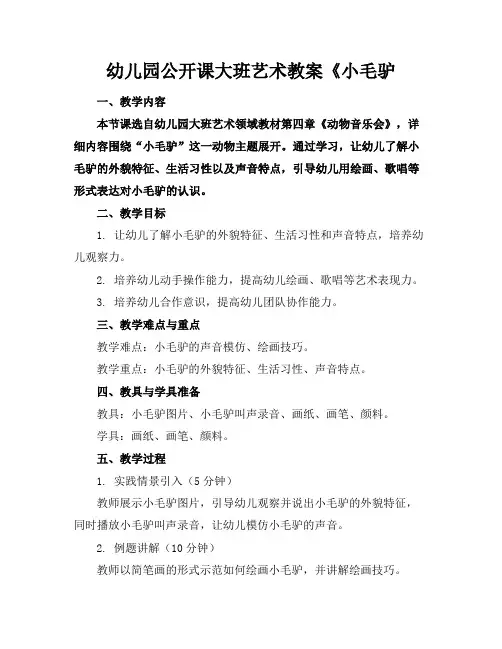 幼儿园公开课大班艺术教案《小毛驴

一、教学内容

本节课选自幼儿园大班艺术领域教材第四章《动物音乐会》，详细内容围绕“小毛驴”这一动物主题展开。通过学习，让幼儿了解小毛驴的外貌特征、生活习性以及声音特点，引导幼儿用绘画、歌唱等形式表达对小毛驴的认识。

二、教学目标

1. 让幼儿了解小毛驴的外貌特征、生活习性和声音特点，培养幼儿观察力。

2. 培养幼儿动手操作能力，提高幼儿绘画、歌唱等艺术表现力。

3. 培养幼儿合作意识，提高幼儿团队协作能力。

三、教学难点与重点

教学难点：小毛驴的声音模仿、绘画技巧。

教学重点：小毛驴的外貌特征、生活习性、声音特点。

四、教具与学具准备

教具：小毛驴图片、小毛驴叫声录音、画纸、画笔、颜料。

学具：画纸、画笔、颜料。

五、教学过程

1. 实践情景引入（5分钟）

教师展示小毛驴图片，引导幼儿观察并说出小毛驴的外貌特征，同时播放小毛驴叫声录音，让幼儿模仿小毛驴的声音。

2. 例题讲解（10分钟）

教师以简笔画的形式示范如何绘画小毛驴，并讲解绘画技巧。